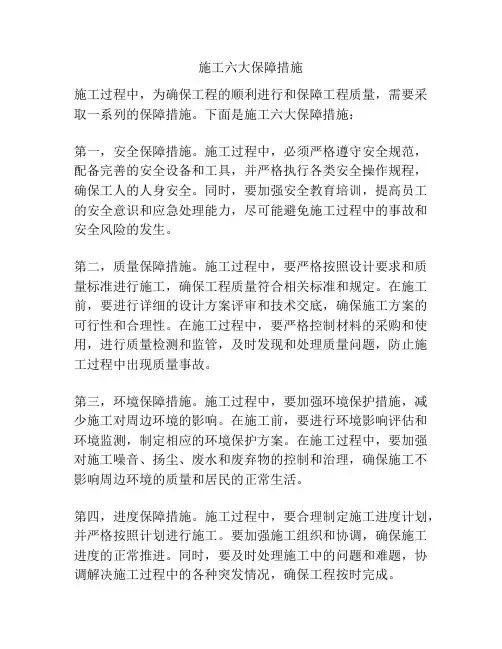 施工六大保障措施

施工过程中，为确保工程的顺利进行和保障工程质量，需要采取一系列的保障措施。下面是施工六大保障措施：

第一，安全保障措施。施工过程中，必须严格遵守安全规范，配备完善的安全设备和工具，并严格执行各类安全操作规程，确保工人的人身安全。同时，要加强安全教育培训，提高员工的安全意识和应急处理能力，尽可能避免施工过程中的事故和安全风险的发生。

第二，质量保障措施。施工过程中，要严格按照设计要求和质量标准进行施工，确保工程质量符合相关标准和规定。在施工前，要进行详细的设计方案评审和技术交底，确保施工方案的可行性和合理性。在施工过程中，要严格控制材料的采购和使用，进行质量检测和监管，及时发现和处理质量问题，防止施工过程中出现质量事故。

第三，环境保障措施。施工过程中，要加强环境保护措施，减少施工对周边环境的影响。在施工前，要进行环境影响评估和环境监测，制定相应的环境保护方案。在施工过程中，要加强对施工噪音、扬尘、废水和废弃物的控制和治理，确保施工不影响周边环境的质量和居民的正常生活。

第四，进度保障措施。施工过程中，要合理制定施工进度计划，并严格按照计划进行施工。要加强施工组织和协调，确保施工进度的正常推进。同时，要及时处理施工中的问题和难题，协调解决施工过程中的各种突发情况，确保工程按时完成。